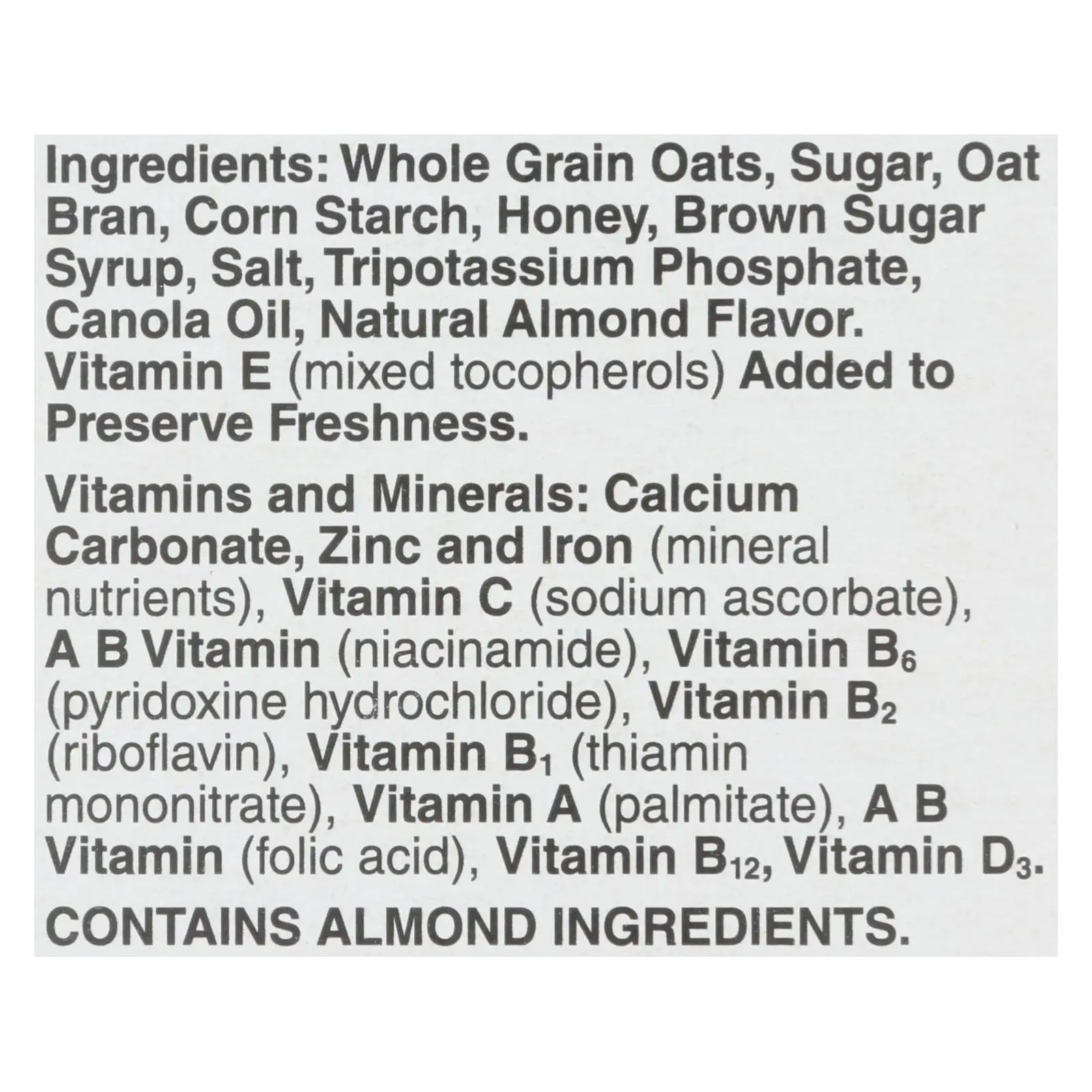 Ingredients: Whole Grain Oats, Sugar, Oat Bran, Corn Starch, Honey, Brown Sugar Syrup, Salt, Tripotassium Phosphate, Canola Oil, Natural Almond Flavor. Vitamin E (mixed tocopherols) Added to Preserve Freshness.

Vitamins and Minerals: Calcium Carbonate, Zinc and Iron (mineral nutrients), Vitamin C (sodium ascorbate), A B Vitamin (niacinamide), Vitamin $B_6$ (pyridoxine hydrochloride), Vitamin $B_2$ (riboflavin), Vitamin $B_1$ (thiamin mononitrate), Vitamin A (palmitate), A B Vitamin (folic acid), Vitamin $B_{12}$, Vitamin $D_3$.

CONTAINS ALMOND INGREDIENTS.